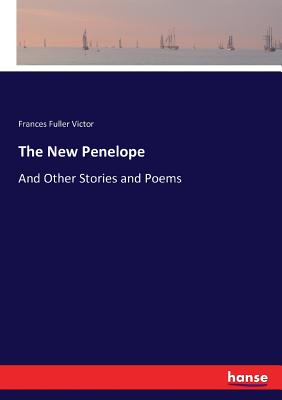 Frances Fuller Victor

The New Penelope

And Other Stories and Poems

hanse